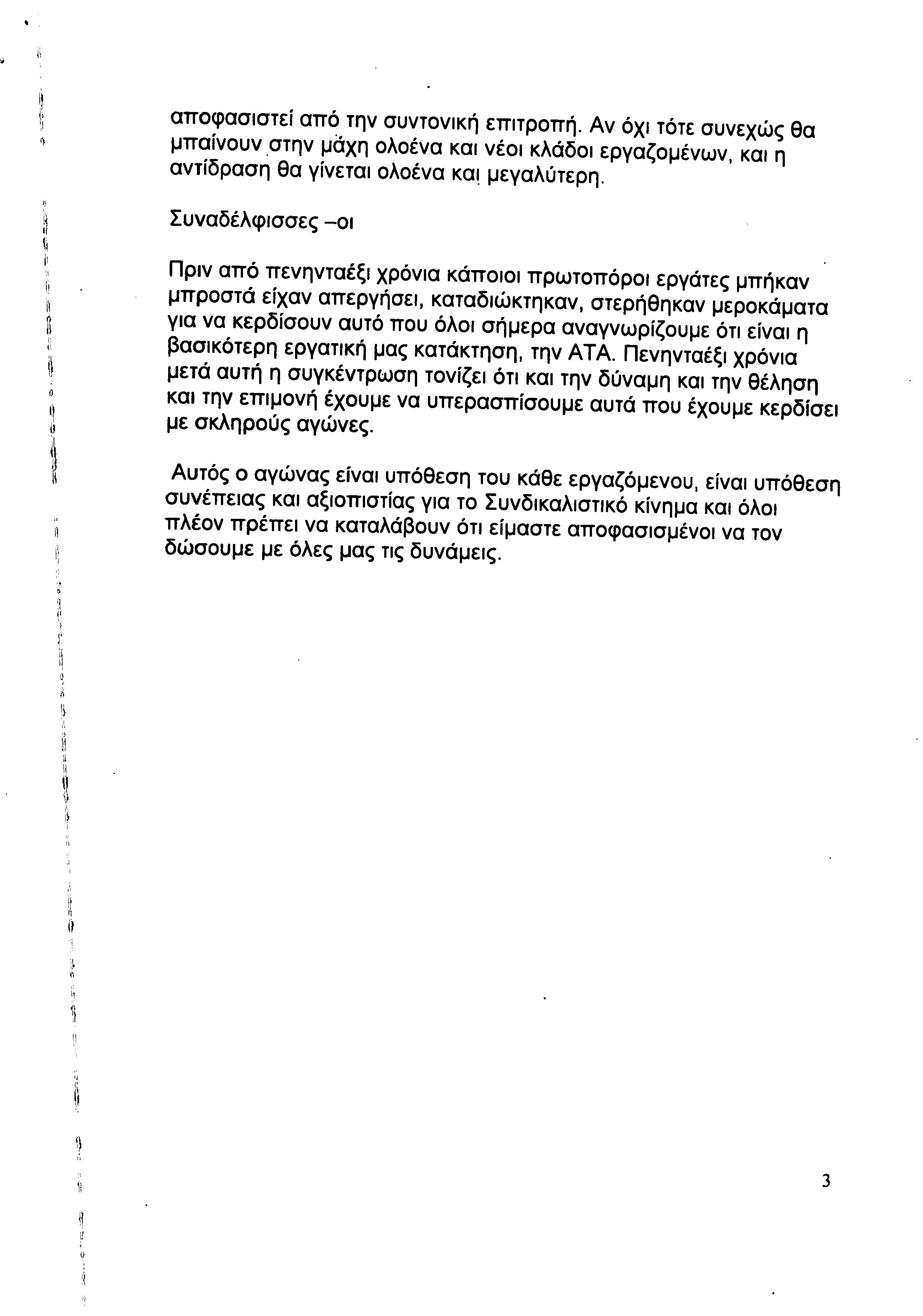 αποφασιστεί από την συντονική επιτροπή. Αν όχι τότε συνεχώς θα μπαίνουν στην μάχη ολοένα και νέοι κλάδοι εργαζομένων, και η αντίδραση θα γίνεται ολοένα και μεγαλύτερη.

Συναδέλφισσες –οι

Πριν από πενηνταέξι χρόνια κάποιοι πρωτοπόροι εργάτες μπήκαν μπροστά είχαν απεργήσει, καταδιώκτηκαν, στερήθηκαν μεροκάματα για να κερδίσουν αυτό που όλοι σήμερα αναγνωρίζουμε ότι είναι η βασικότερη εργατική μας κατάκτηση, την ΑΤΑ. Πενηνταέξι χρόνια μετά αυτή η συγκέντρωση τονίζει ότι και την δύναμη και την θέληση και την επιμονή έχουμε να υπερασπίσουμε αυτά που έχουμε κερδίσει με σκληρούς αγώνες.

Αυτός ο αγώνας είναι υπόθεση του κάθε εργαζόμενου, είναι υπόθεση συνέπειας και αξιοπιστίας για το Συνδικαλιστικό κίνημα και όλοι πλέον πρέπει να καταλάβουν ότι είμαστε αποφασισμένοι να τον δώσουμε με όλες μας τις δυνάμεις.

3